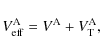 $V_{\mathrm{eff}}^{\mathrm{A}} = V^{\mathrm{A}} + V_{\mathrm{T}}^{\mathrm{A}},$